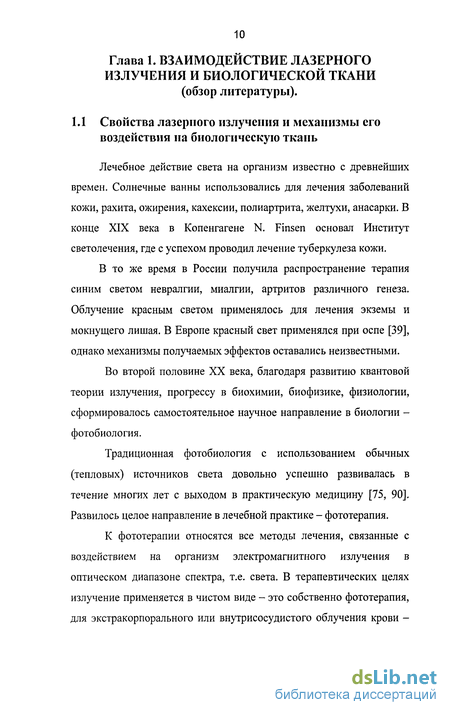 10

Глава 1. ВЗАИМОДЕЙСТВИЕ ЛАЗЕРНОГО ИЗЛУЧЕНИЯ И БИОЛОГИЧЕСКОЙ ТКАНИ (обзор литературы).

1.1 Свойства лазерного излучения и механизмы его воздействия на биологическую ткань

Лечебное действие света на организм известно с древнейших времен. Солнечные ванны использовались для лечения заболеваний кожи, рахита, ожирения, кахексии, полиартрита, желтухи, анасарки. В конце XIX века в Копенгагене N. Finsen основал Институт светолечения, где с успехом проводил лечение туберкулеза кожи.

В то же время в России получила распространение терапия синим светом невралгии, миалгии, артритов различного генеза. Облучение красным светом применялось для лечения экземы и мокнущего лишая. В Европе красный свет применялся при оспе [39], однако механизмы получаемых эффектов оставались неизвестными.

Во второй половине XX века, благодаря развитию квантовой теории излучения, прогрессу в биохимии, биофизике, физиологии, сформировалось самостоятельное научное направление в биологии – фотобиология.

Традиционная фотобиология с использованием обычных (тепловых) источников света довольно успешно развивалась в течение многих лет с выходом в практическую медицину [75, 90]. Развилось целое направление в лечебной практике – фототерапия.

К фототерапии относятся все методы лечения, связанные с воздействием на организм электромагнитного излучения в оптическом диапазоне спектра, т.е. света. В терапевтических целях излучение применяется в чистом виде – это собственно фототерапия, для экстракорпорального или внутрисосудистого облучения крови –

dsLib.net
библиотека диссертаций